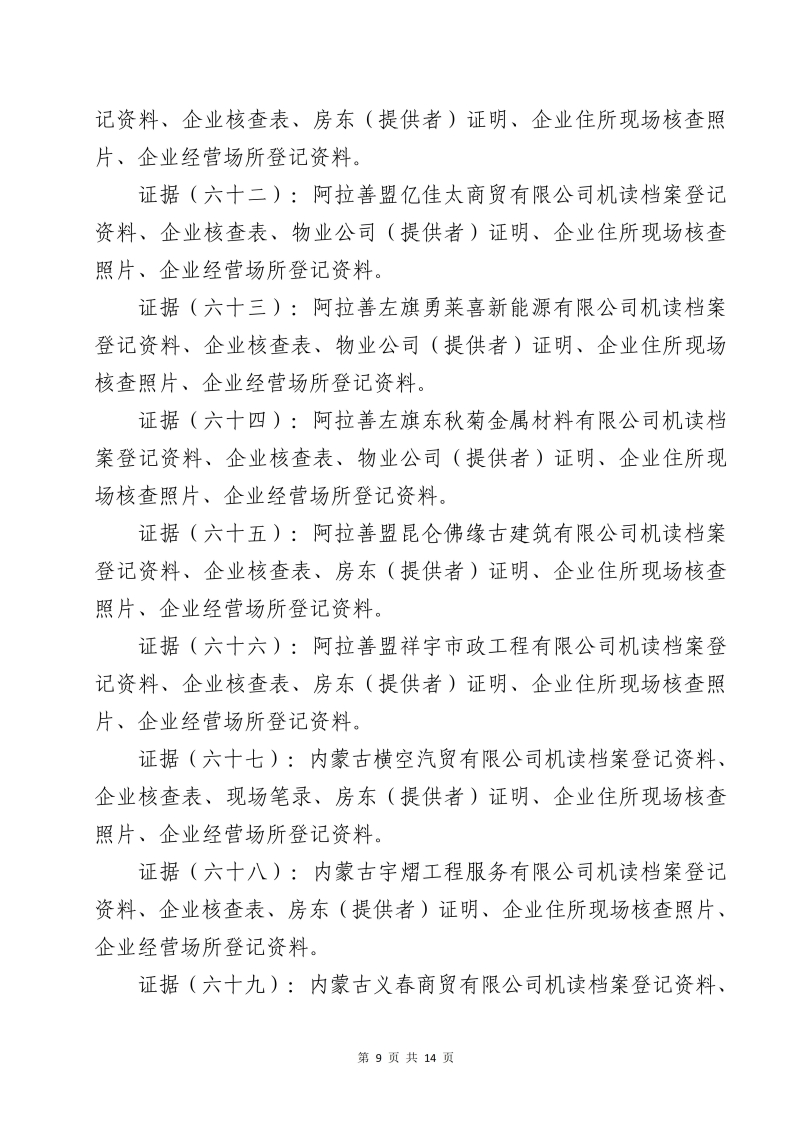 记资料、企业核查表、房东（提供者）证明、企业住所现场核查照片、企业经营场所登记资料。

证据（六十二）：阿拉善盟亿佳太商贸有限公司机读档案登记资料、企业核查表、物业公司（提供者）证明、企业住所现场核查照片、企业经营场所登记资料。

证据（六十三）：阿拉善左旗勇莱喜新能源有限公司机读档案登记资料、企业核查表、物业公司（提供者）证明、企业住所现场核查照片、企业经营场所登记资料。

证据（六十四）：阿拉善左旗东秋菊金属材料有限公司机读档案登记资料、企业核查表、物业公司（提供者）证明、企业住所现场核查照片、企业经营场所登记资料。

证据（六十五）：阿拉善盟昆仑佛缘古建筑有限公司机读档案登记资料、企业核查表、房东（提供者）证明、企业住所现场核查照片、企业经营场所登记资料。

证据（六十六）：阿拉善盟祥宇市政工程有限公司机读档案登记资料、企业核查表、房东（提供者）证明、企业住所现场核查照片、企业经营场所登记资料。

证据（六十七）：内蒙古横空汽贸有限公司机读档案登记资料、企业核查表、现场笔录、房东（提供者）证明、企业住所现场核查照片、企业经营场所登记资料。

证据（六十八）：内蒙古宇熠工程服务有限公司机读档案登记资料、企业核查表、房东（提供者）证明、企业住所现场核查照片、企业经营场所登记资料。

证据（六十九）：内蒙古义春商贸有限公司机读档案登记资料、

第9页 共14页